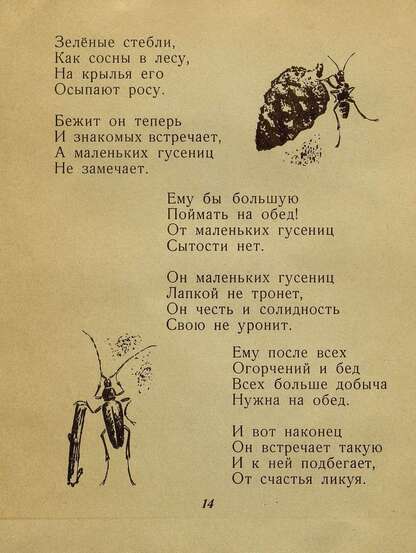 Зелёные стебли,
Как сосны в лесу,
На крылья его
Осыпают росу.

Бежит он теперь
И знакомых встречает,
А маленьких гусениц
Не замечает.

Ему бы большую
Поймать на обед!
От маленьких гусениц
Сытости нет.

Он маленьких гусениц
Лапкой не тронет,
Он честь и солидность
Свою не уронит.

Ему после всех
Огорчений и бед
Всех больше добыча
Нужна на обед.

И вот наконец
Он встречает такую
И к ней подбегает,
От счастья ликуя.

14